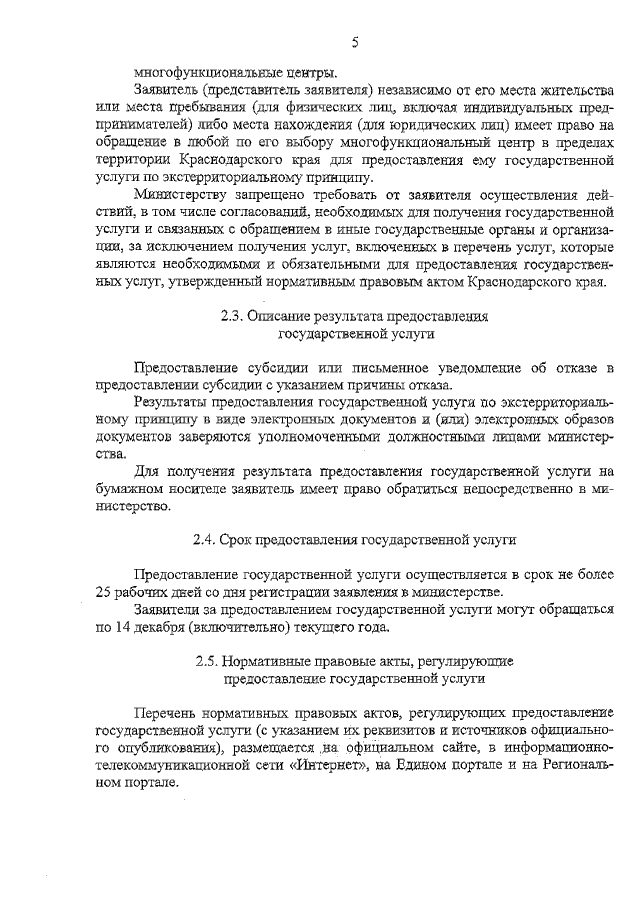 5

многофункциональные центры.

Заявитель (представитель заявителя) независимо от его места жительства или места пребывания (для физических лиц, включая индивидуальных предпринимателей) либо места нахождения (для юридических лиц) имеет право на обращение в любой по его выбору многофункциональный центр в пределах территории Краснодарского края для предоставления ему государственной услуги по экстерриториальному принципу.

Министерству запрещено требовать от заявителя осуществления действий, в том числе согласований, необходимых для получения государственной услуги и связанных с обращением в иные государственные органы и организации, за исключением получения услуг, включенных в перечень услуг, которые являются необходимыми и обязательными для предоставления государственных услуг, утвержденный нормативным правовым актом Краснодарского края.

2.3. Описание результата предоставления государственной услуги

Предоставление субсидии или письменное уведомление об отказе в предоставлении субсидии с указанием причины отказа.

Результаты предоставления государственной услуги по экстерриториальному принципу в виде электронных документов и (или) электронных образов документов заверяются уполномоченными должностными лицами министерства.

Для получения результата предоставления государственной услуги на бумажном носителе заявитель имеет право обратиться непосредственно в министерство.

2.4. Срок предоставления государственной услуги

Предоставление государственной услуги осуществляется в срок не более 25 рабочих дней со дня регистрации заявления в министерстве.

Заявители за предоставлением государственной услуги могут обращаться по 14 декабря (включительно) текущего года.

2.5. Нормативные правовые акты, регулирующие предоставление государственной услуги

Перечень нормативных правовых актов, регулирующих предоставление государственной услуги (с указанием их реквизитов и источников официального опубликования), размещается на официальном сайте, в информационно-телекоммуникационной сети «Интернет», на Едином портале и на Региональном портале.